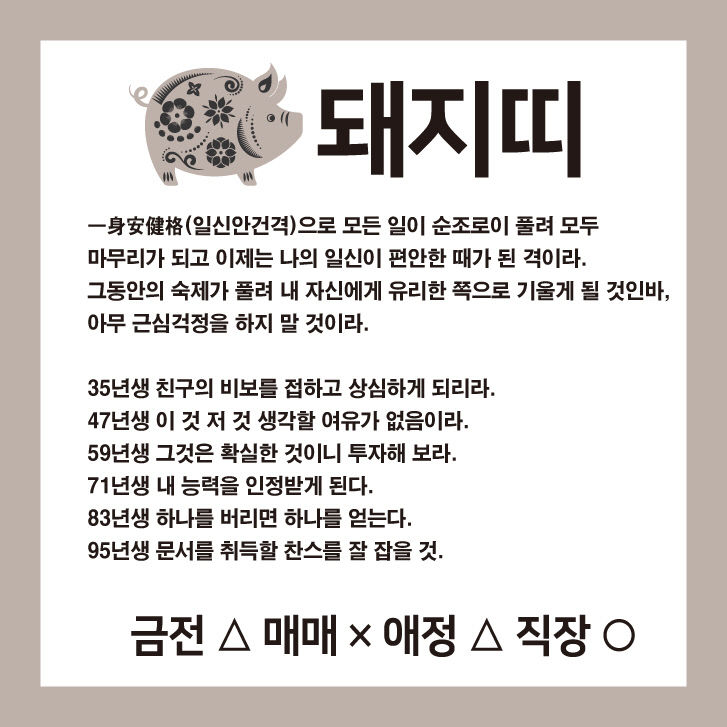 돼지띠

一身安健格(일신안건격)으로 모든 일이 순조로이 풀려 모두 마무리가 되고 이제는 나의 일신이 편안한 때가 된 격이라. 그동안의 숙제가 풀려 내 자신에게 유리한 쪽으로 기울게 될 것인바, 아무 근심걱정을 하지 말 것이라.

35년생 친구의 비보를 접하고 상심하게 되리라.
47년생 이 것 저 것 생각할 여유가 없음이라.
59년생 그것은 확실한 것이니 투자해 보라.
71년생 내 능력을 인정받게 된다.
83년생 하나를 버리면 하나를 얻는다.
95년생 문서를 취득할 찬스를 잘 잡을 것.

금전 △ 매매 × 애정 △ 직장 ○